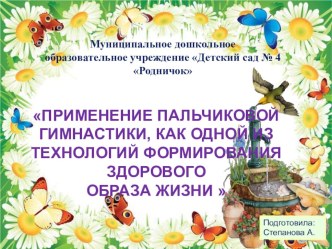 Муниципальное дошкольное образовательное учреждение «Детский сад № 4 «Родничок»

«ПРИМЕНЕНИЕ ПАЛЬЧИКОВОЙ ГИМНАСТИКИ, КАК ОДНОЙ ИЗ ТЕХНОЛОГИЙ ФОРМИРОВАНИЯ ЗДОРОВОГО ОБРАЗА ЖИЗНИ »

Подготовила: Степанова А.